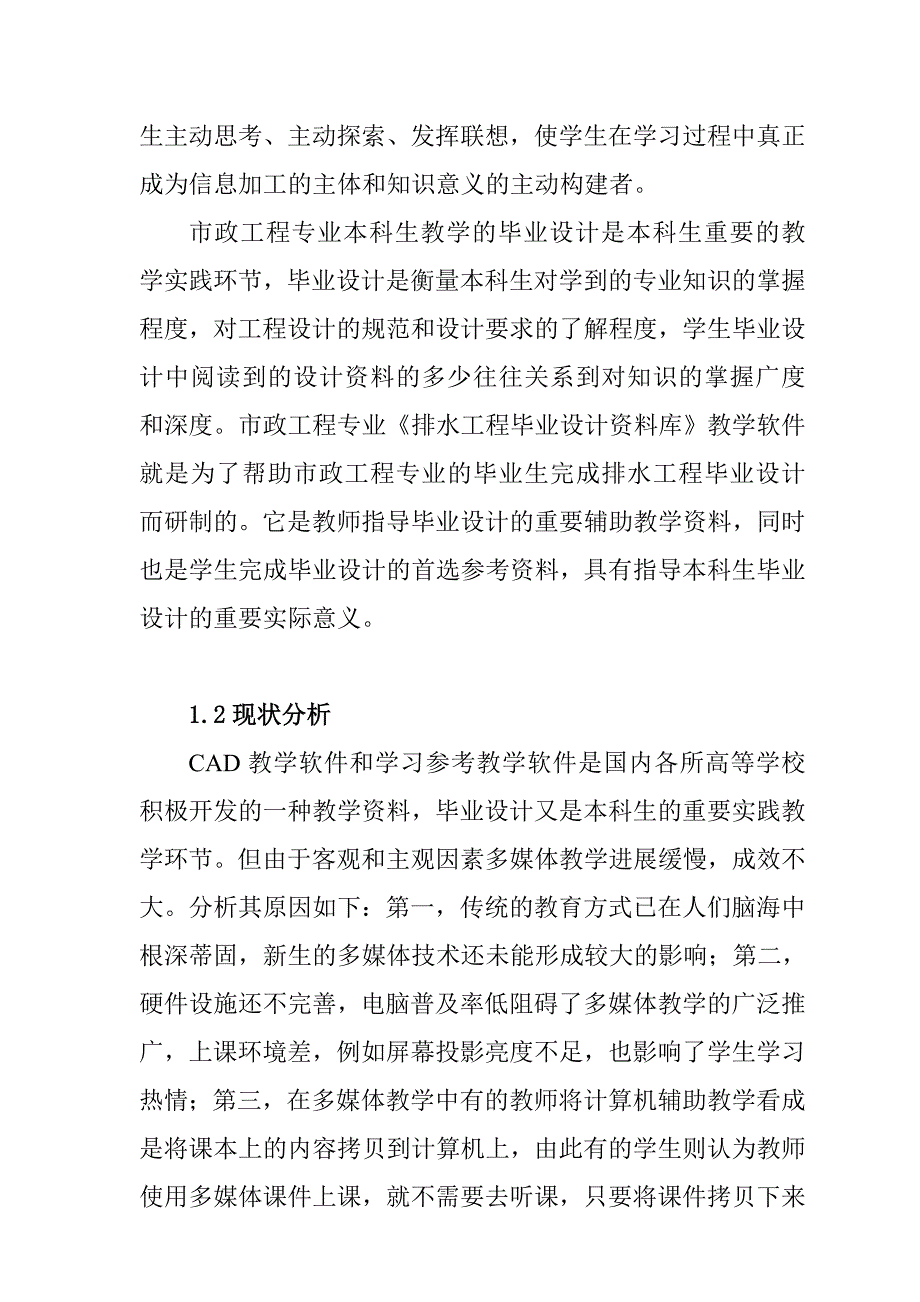 生主动思考、主动探索、发挥联想，使学生在学习过程中真正成为信息加工的主体和知识意义的主动构建者。

市政工程专业本科生教学的毕业设计是本科生重要的教学实践环节，毕业设计是衡量本科生对学到的专业知识的掌握程度，对工程设计的规范和设计要求的了解程度，学生毕业设计中阅读到的设计资料的多少往往关系到对知识的掌握广度和深度。市政工程专业《排水工程毕业设计资料库》教学软件就是为了帮助市政工程专业的毕业生完成排水工程毕业设计而研制的。它是教师指导毕业设计的重要辅助教学资料，同时也是学生完成毕业设计的首选参考资料，具有指导本科生毕业设计的重要实际意义。

1.2 现状分析

CAD 教学软件和学习参考教学软件是国内各所高等学校积极开发的一种教学资料，毕业设计又是本科生的重要实践教学环节。但由于客观和主观因素多媒体教学进展缓慢，成效不大。分析其原因如下：第一，传统的教育方式已在人们脑海中根深蒂固，新生的多媒体技术还未能形成较大的影响；第二，硬件设施还不完善，电脑普及率低阻碍了多媒体教学的广泛推广，上课环境差，例如屏幕投影亮度不足，也影响了学生学习热情；第三，在多媒体教学中有的教师将计算机辅助教学看成是将课本上的内容拷贝到计算机上，由此有的学生则认为教师使用多媒体课件上课，就不需要去听课，只要将课件拷贝下来